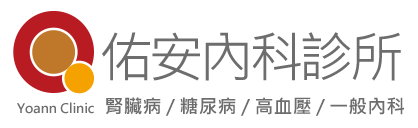 佑安內科診所

Yoann Clinic

腎臟病 / 糖尿病 / 高血壓 / 一般內科